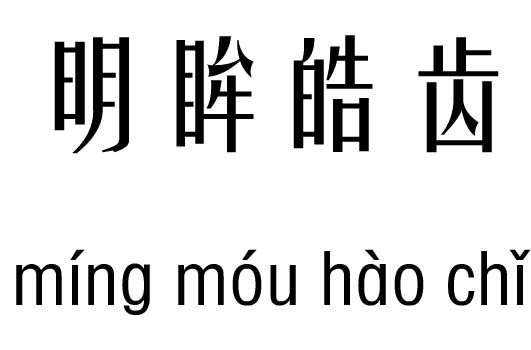 明眸皓齿

míng móu hào chǐ